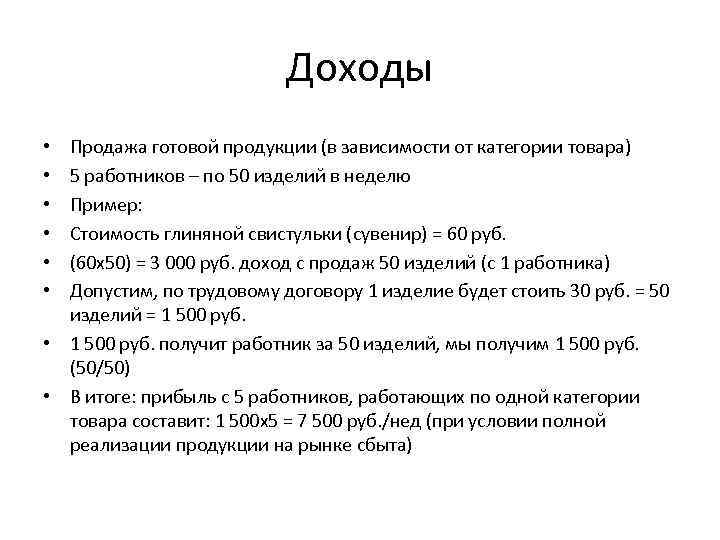 Доходы

• Продажа готовой продукции (в зависимости от категории товара)
• 5 работников – по 50 изделий в неделю
• Пример:
• Стоимость глиняной свистульки (сувенир) = 60 руб.
• (60х50) = 3 000 руб. доход с продаж 50 изделий (с 1 работника)
• Допустим, по трудовому договору 1 изделие будет стоить 30 руб. = 50 изделий = 1 500 руб.
• 1 500 руб. получит работник за 50 изделий, мы получим 1 500 руб. (50/50)
• В итоге: прибыль с 5 работников, работающих по одной категории товара составит: 1 500х5 = 7 500 руб./нед (при условии полной реализации продукции на рынке сбыта)